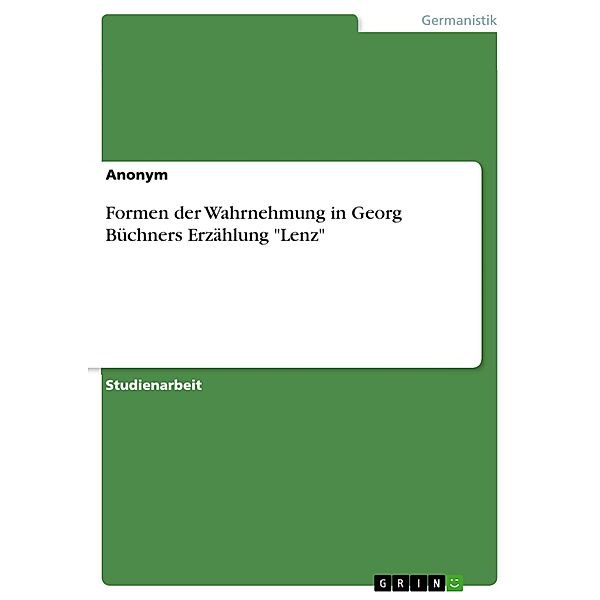 Germanistik

Anonym

Formen der Wahrnehmung in Georg Büchners Erzählung "Lenz"

Studienarbeit

GRIN